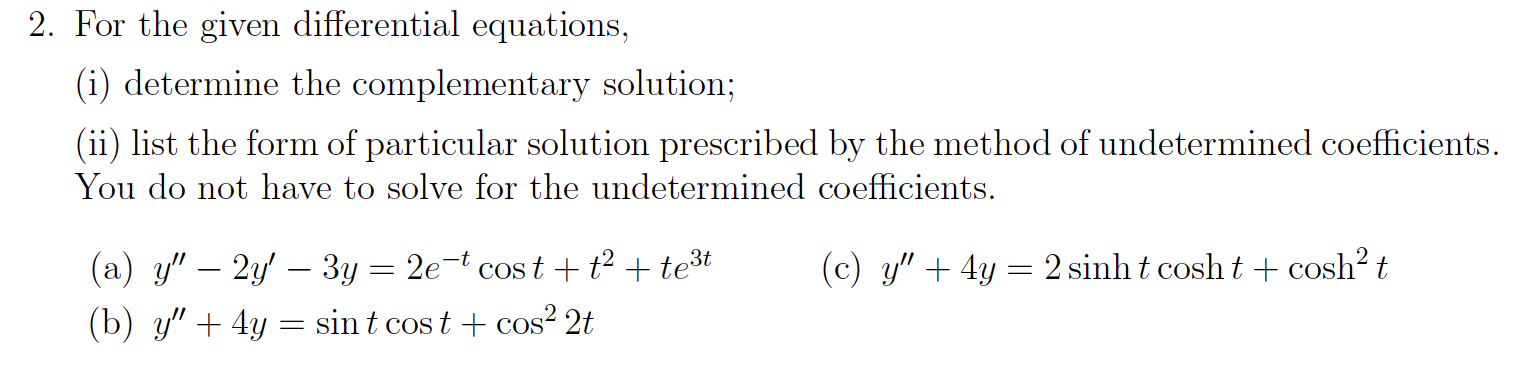 2. For the given differential equations,

(i) determine the complementary solution;

(ii) list the form of particular solution prescribed by the method of undetermined coefficients. You do not have to solve for the undetermined coefficients.

(a) $y'' - 2y' - 3y = 2e^{-t}\cos t + t^2 + te^{3t}$

(b) $y'' + 4y = \sin t \cos t + \cos^2 2t$

(c) $y'' + 4y = 2\sinh t \cosh t + \cosh^2 t$